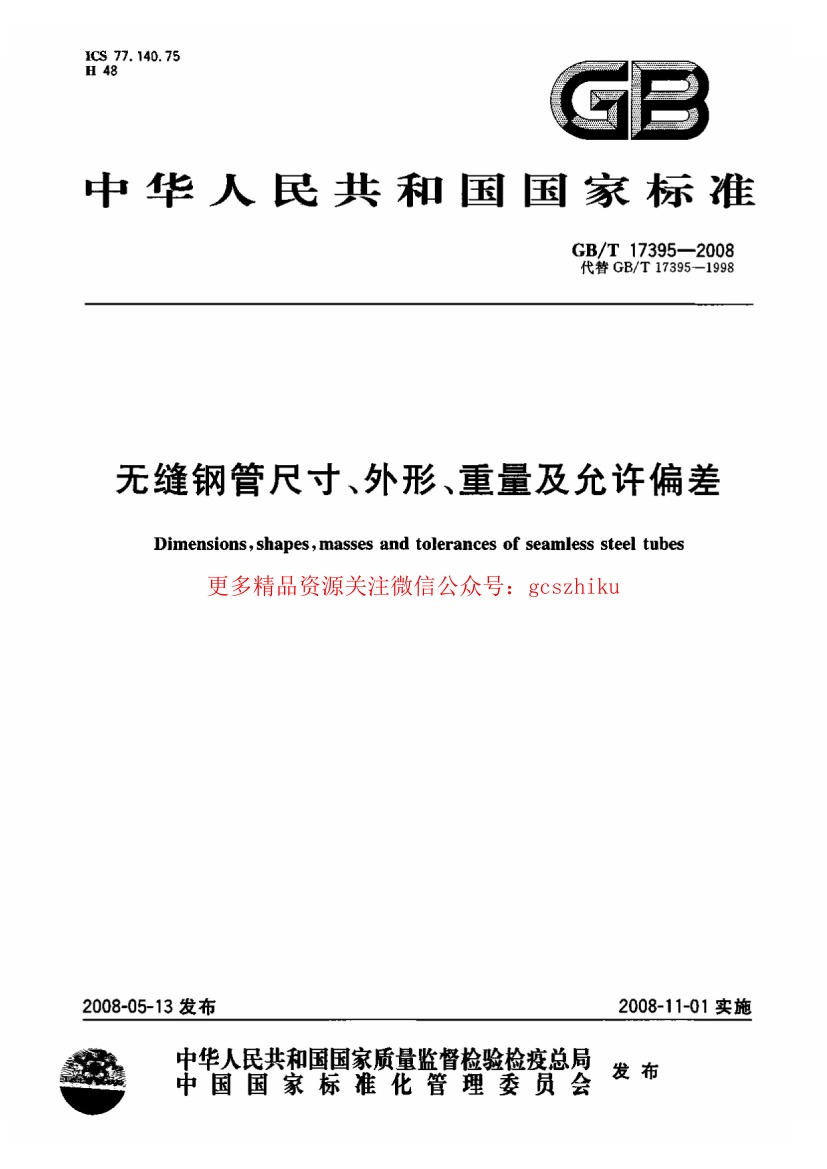 ICS 77.140.75
H 48

GB

中华人民共和国国家标准

GB/T 17395—2008
代替 GB/T 17395—1998

无缝钢管尺寸、外形、重量及允许偏差

Dimensions, shapes, masses and tolerances of seamless steel tubes

更多精品资源关注微信公众号：gcszhiku

2008-05-13 发布

2008-11-01 实施

中华人民共和国国家质量监督检验检疫总局
中国国家标准化管理委员会

发布